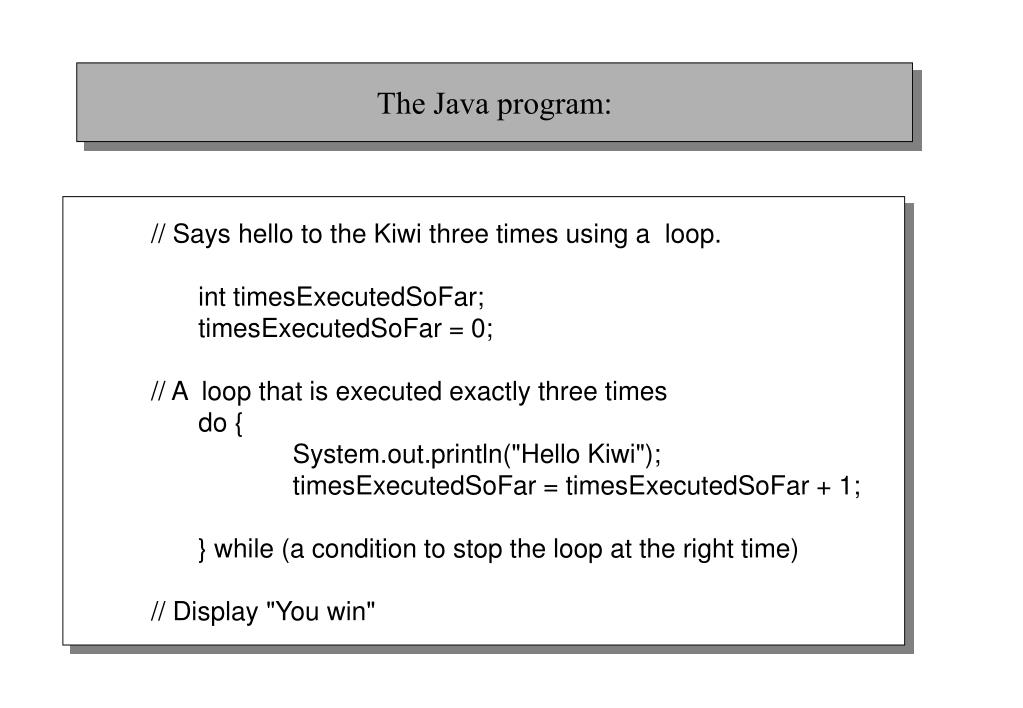 The Java program:

// Says hello to the Kiwi three times using a loop.

int timesExecutedSoFar;
timesExecutedSoFar = 0;

// A loop that is executed exactly three times
do {
System.out.println("Hello Kiwi");
timesExecutedSoFar = timesExecutedSoFar + 1;

} while (a condition to stop the loop at the right time)

// Display "You win"